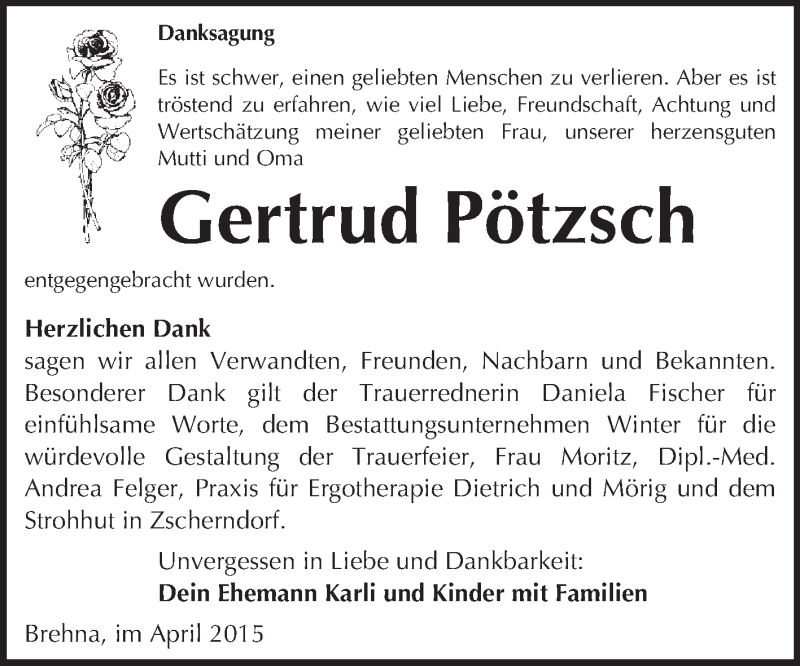 Danksagung

Es ist schwer, einen geliebten Menschen zu verlieren. Aber es ist tröstend zu erfahren, wie viel Liebe, Freundschaft, Achtung und Wertschätzung meiner geliebten Frau, unserer herzensguten Mutti und Oma

Gertrud Pötzsch

entgegengebracht wurden.

Herzlichen Dank
sagen wir allen Verwandten, Freunden, Nachbarn und Bekannten. Besonderer Dank gilt der Trauerrednerin Daniela Fischer für einfühlsame Worte, dem Bestattungsunternehmen Winter für die würdevolle Gestaltung der Trauerfeier, Frau Moritz, Dipl.-Med. Andrea Felger, Praxis für Ergotherapie Dietrich und Mörig und dem Strohhut in Zscherndorf.

Unvergessen in Liebe und Dankbarkeit:
Dein Ehemann Karli und Kinder mit Familien

Brehna, im April 2015